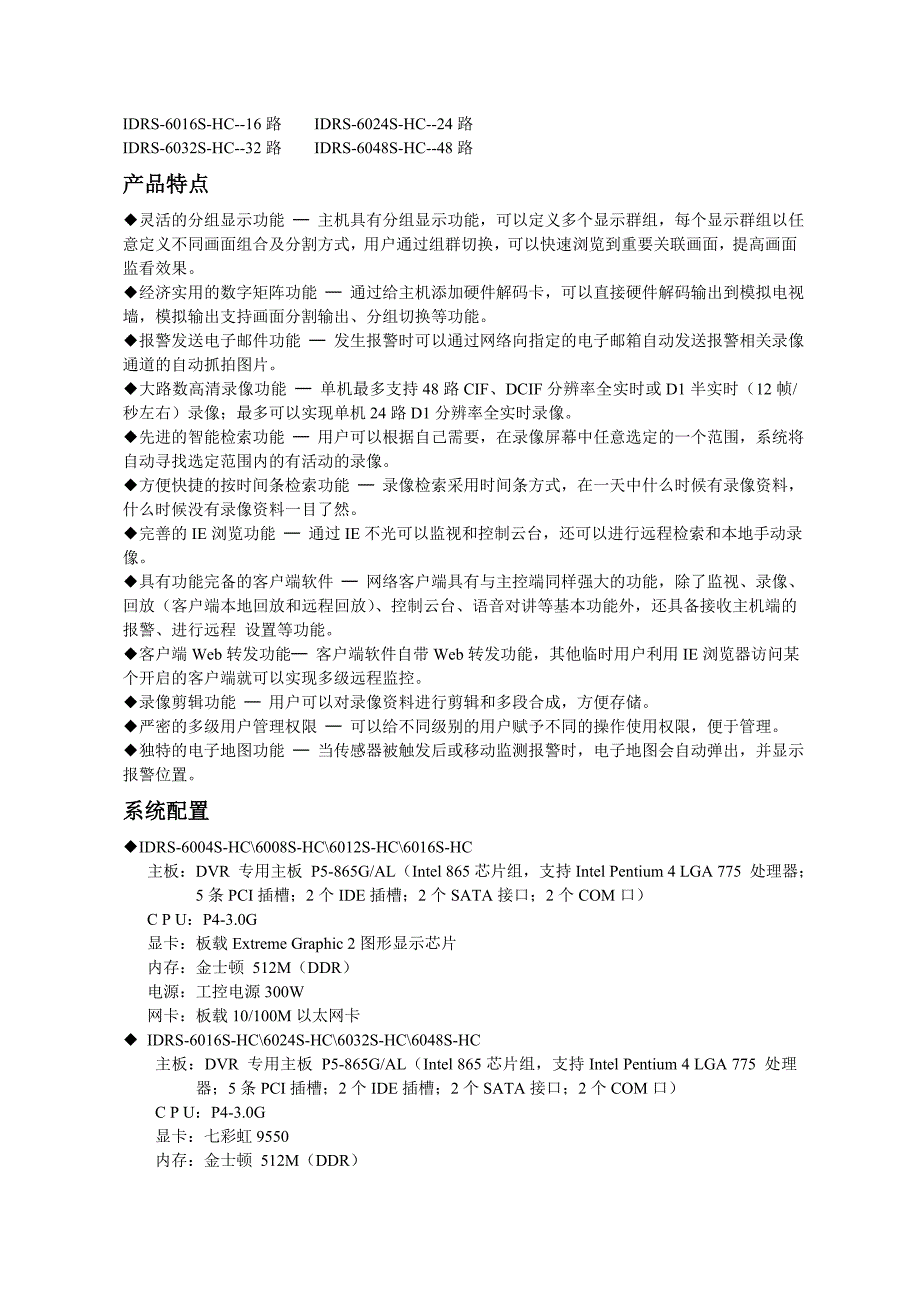 IDRS-6016S-HC--16 路　　IDRS-6024S-HC--24 路
IDRS-6032S-HC--32 路　　IDRS-6048S-HC--48 路

产品特点

◆灵活的分组显示功能 — 主机具有分组显示功能，可以定义多个显示群组，每个显示群组以任意定义不同画面组合及分割方式，用户通过组群切换，可以快速浏览到重要关联画面，提高画面监看效果。
◆经济实用的数字矩阵功能 — 通过给主机添加硬件解码卡，可以直接硬件解码输出到模拟电视墙，模拟输出支持画面分割输出、分组切换等功能。
◆报警发送电子邮件功能 — 发生报警时可以通过网络向指定的电子邮箱自动发送报警相关录像通道的自动抓拍图片。
◆大路数高清录像功能 — 单机最多支持 48 路 CIF、DCIF 分辨率全实时或 D1 半实时（12 帧/秒左右）录像；最多可以实现单机 24 路 D1 分辨率全实时录像。
◆先进的智能检索功能 — 用户可以根据自己需要，在录像屏幕中任意选定的一个范围，系统将自动寻找选定范围内的有活动的录像。
◆方便快捷的按时间条检索功能 — 录像检索采用时间条方式，在一天中什么时候有录像资料，什么时候没有录像资料一目了然。
◆完善的 IE 浏览功能 — 通过 IE 不光可以监视和控制云台，还可以进行远程检索和本地手动录像。
◆具有功能完备的客户端软件 — 网络客户端具有与主控端同样强大的功能，除了监视、录像、回放（客户端本地回放和远程回放）、控制云台、语音对讲等基本功能外，还具备接收主机端的报警、进行远程 设置等功能。
◆客户端 Web 转发功能— 客户端软件自带 Web 转发功能，其他临时用户利用 IE 浏览器访问某个开启的客户端就可以实现多级远程监控。
◆录像剪辑功能 — 用户可以对录像资料进行剪辑和多段合成，方便存储。
◆严密的多级用户管理权限 — 可以给不同级别的用户赋予不同的操作使用权限，便于管理。
◆独特的电子地图功能 — 当传感器被触发后或移动监测报警时，电子地图会自动弹出，并显示报警位置。

系统配置

◆IDRS-6004S-HC\6008S-HC\6012S-HC\6016S-HC
主板：DVR 专用主板 P5-865G/AL（Intel 865 芯片组，支持 Intel Pentium 4 LGA 775 处理器；5 条 PCI 插槽；2 个 IDE 插槽；2 个 SATA 接口；2 个 COM 口）
C P U：P4-3.0G
显卡：板载 Extreme Graphic 2 图形显示芯片
内存：金士顿 512M（DDR）
电源：工控电源 300W
网卡：板载 10/100M 以太网卡
◆ IDRS-6016S-HC\6024S-HC\6032S-HC\6048S-HC
主板：DVR 专用主板 P5-865G/AL（Intel 865 芯片组，支持 Intel Pentium 4 LGA 775 处理器；5 条 PCI 插槽；2 个 IDE 插槽；2 个 SATA 接口；2 个 COM 口）
C P U：P4-3.0G
显卡：七彩虹 9550
内存：金士顿 512M（DDR）